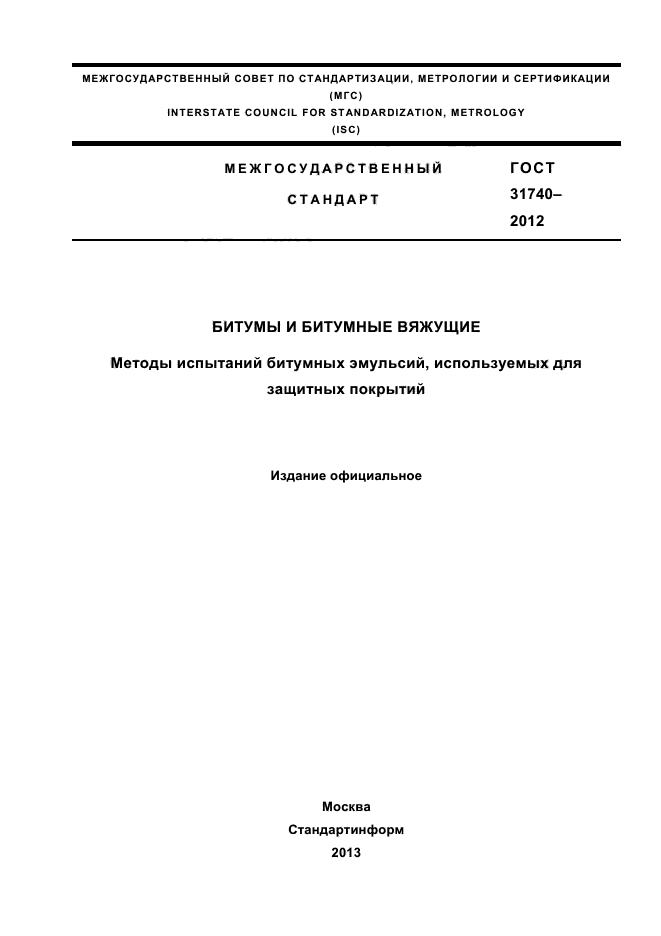 МЕЖГОСУДАРСТВЕННЫЙ СОВЕТ ПО СТАНДАРТИЗАЦИИ, МЕТРОЛОГИИ И СЕРТИФИКАЦИИ
(МГС)
INTERSTATE COUNCIL FOR STANDARDIZATION, METROLOGY
(ISC)

МЕЖГОСУДАРСТВЕННЫЙ
СТАНДАРТ

ГОСТ
31740–
2012

БИТУМЫ И БИТУМНЫЕ ВЯЖУЩИЕ

Методы испытаний битумных эмульсий, используемых для защитных покрытий

Издание официальное

Москва
Стандартинформ
2013